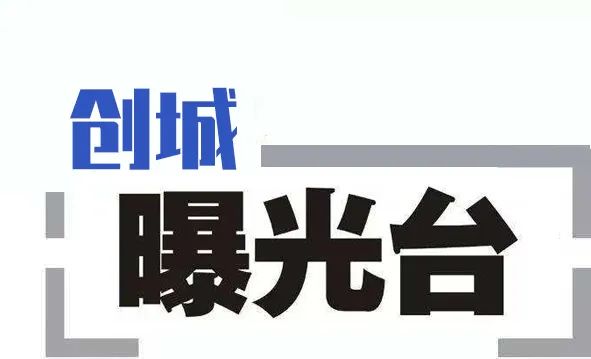 创城
曝光台